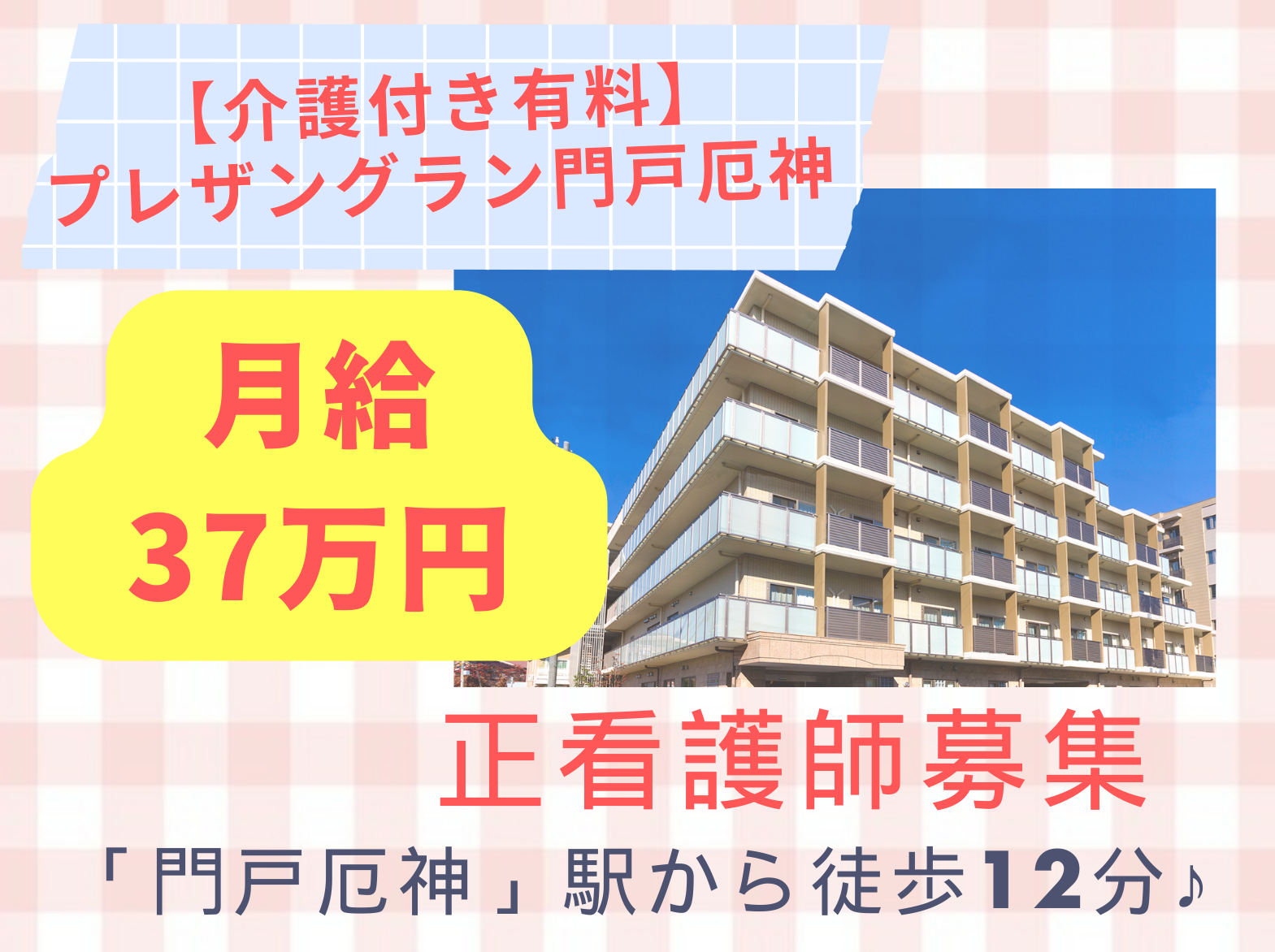 【介護付き有料】
プレザングラン門戸厄神

月給
37万円

正看護師募集

「門戸厄神」駅から徒歩12分♪